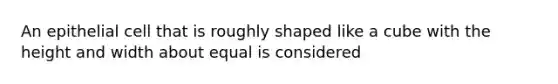 An epithelial cell that is roughly shaped like a cube with the height and width about equal is considered